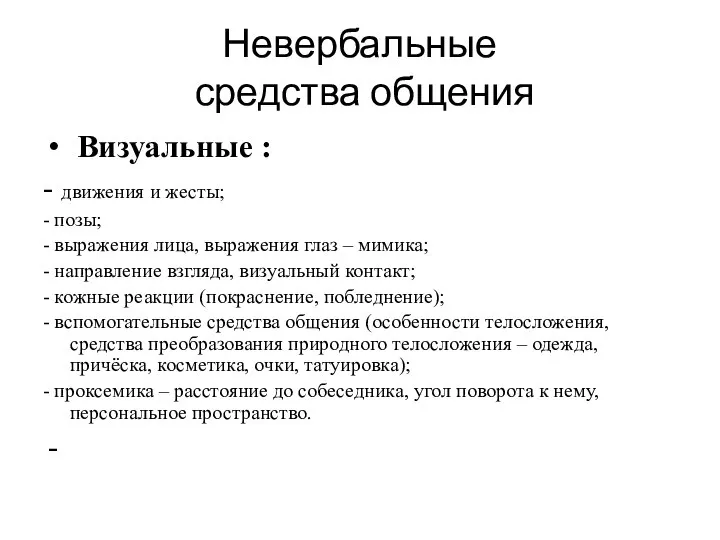 Невербальные средства общения

• Визуальные :

- движения и жесты;

- позы;

- выражения лица, выражения глаз – мимика;

- направление взгляда, визуальный контакт;

- кожные реакции (покраснение, побледнение);

- вспомогательные средства общения (особенности телосложения, средства преобразования природного телосложения – одежда, причёска, косметика, очки, татуировка);

- проксемика – расстояние до собеседника, угол поворота к нему, персональное пространство.

-